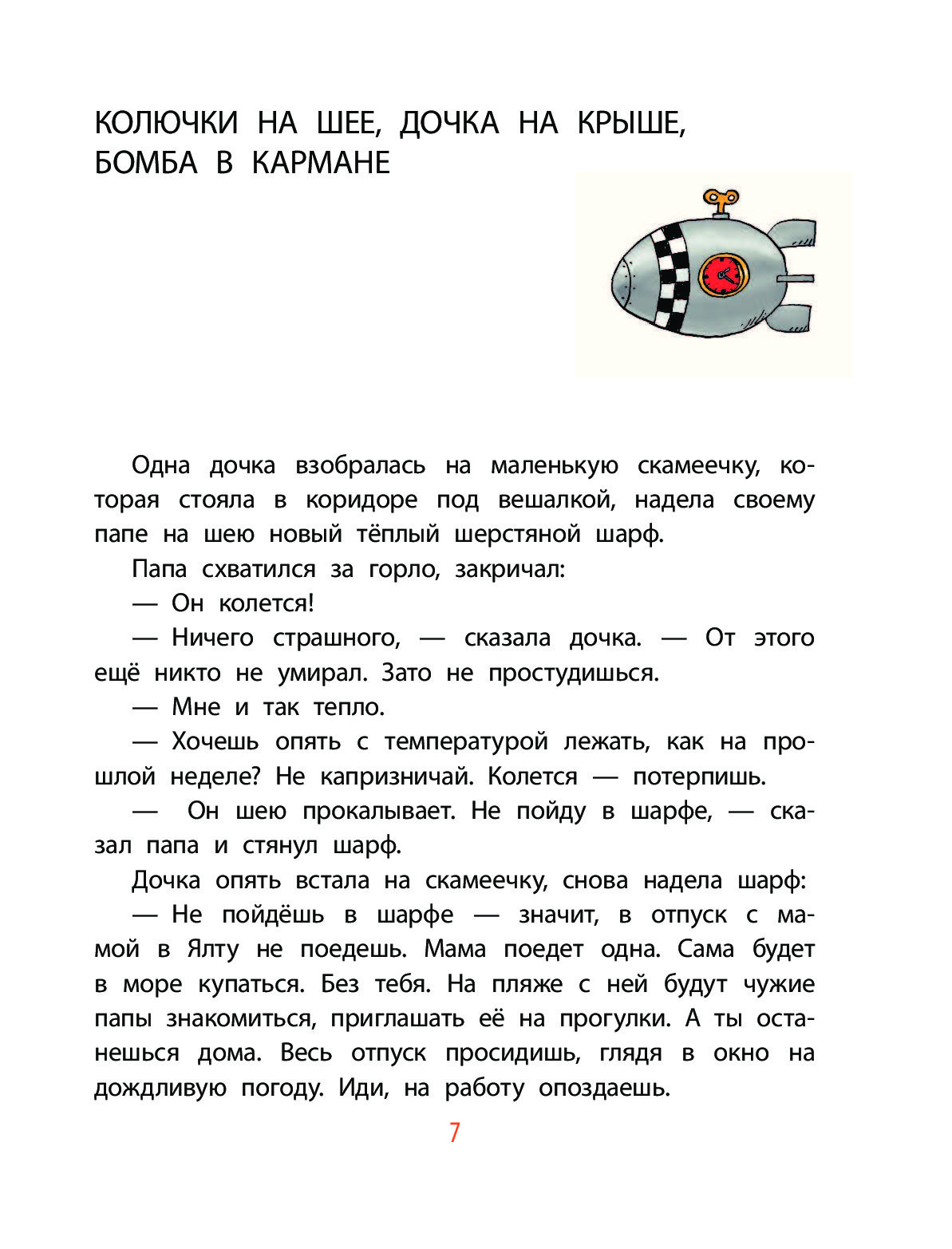 КОЛЮЧКИ НА ШЕЕ, ДОЧКА НА КРЫШЕ, БОМБА В КАРМАНЕ

Одна дочка взобралась на маленькую скамеечку, которая стояла в коридоре под вешалкой, надела своему папе на шею новый тёплый шерстяной шарф.

Папа схватился за горло, закричал:

— Он колется!

— Ничего страшного, — сказала дочка. — От этого ещё никто не умирал. Зато не простудишься.

— Мне и так тепло.

— Хочешь опять с температурой лежать, как на прошлой неделе? Не капризничай. Колется — потерпишь.

— Он шею прокалывает. Не пойду в шарфе, — сказал папа и стянул шарф.

Дочка опять встала на скамеечку, снова надела шарф:

— Не пойдёшь в шарфе — значит, в отпуск с мамой в Ялту не поедешь. Мама поедет одна. Сама будет в море купаться. Без тебя. На пляже с ней будут чужие папы знакомиться, приглашать её на прогулки. А ты останешься дома. Весь отпуск просидишь, глядя в окно на дождливую погоду. Иди, на работу опоздаешь.

7